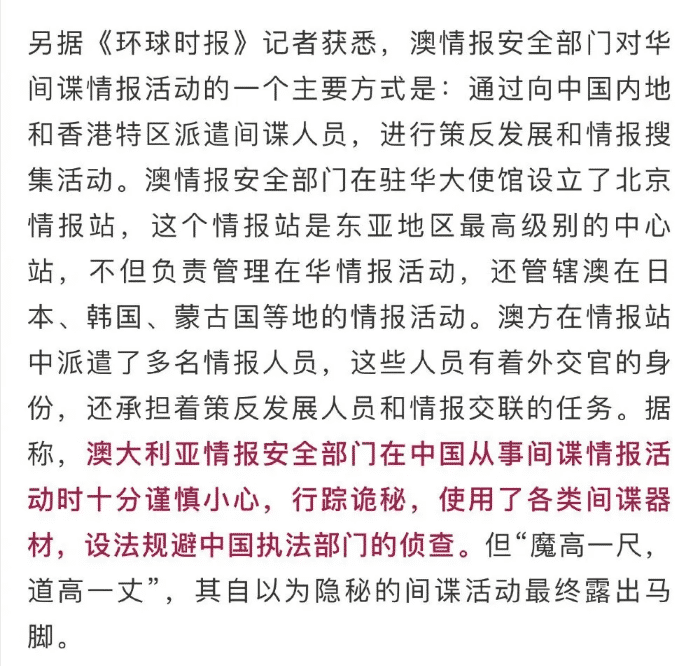 另据《环球时报》记者获悉，澳情报安全部门对华间谍情报活动的一个主要方式是：通过向中国内地和香港特区派遣间谍人员，进行策反发展和情报搜集活动。澳情报安全部门在驻华大使馆设立了北京情报站，这个情报站是东亚地区最高级别的中心站，不但负责管理在华情报活动，还管辖澳在日本、韩国、蒙古国等地的情报活动。澳方在情报站中派遣了多名情报人员，这些人员有着外交官的身份，还承担着策反发展人员和情报交联的任务。据称，澳大利亚情报安全部门在中国从事间谍情报活动时十分谨慎小心，行踪诡秘，使用了各类间谍器材，设法规避中国执法部门的侦查。但“魔高一尺，道高一丈”，其自以为隐秘的间谍活动最终露出马脚。